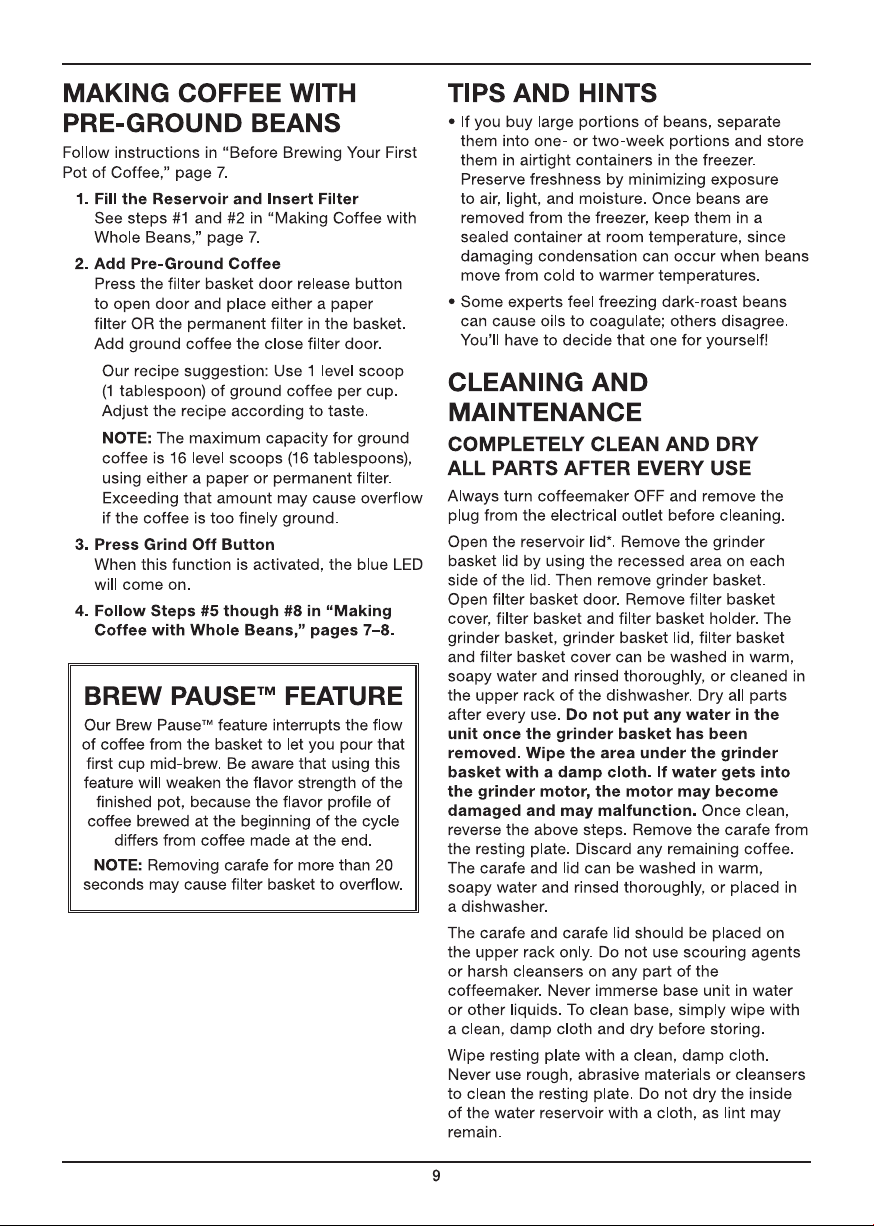 MAKING COFFEE WITH PRE-GROUND BEANS

Follow instructions in "Before Brewing Your First Pot of Coffee," page 7.

1. Fill the Reservoir and Insert Filter
See steps #1 and #2 in "Making Coffee with Whole Beans," page 7.

2. Add Pre-Ground Coffee
Press the filter basket door release button to open door and place either a paper filter OR the permanent filter in the basket. Add ground coffee the close filter door.

Our recipe suggestion: Use 1 level scoop (1 tablespoon) of ground coffee per cup. Adjust the recipe according to taste.

NOTE: The maximum capacity for ground coffee is 16 level scoops (16 tablespoons), using either a paper or permanent filter. Exceeding that amount may cause overflow if the coffee is too finely ground.

3. Press Grind Off Button
When this function is activated, the blue LED will come on.

4. Follow Steps #5 though #8 in "Making Coffee with Whole Beans," pages 7–8.

BREW PAUSE™ FEATURE

Our Brew Pause™ feature interrupts the flow of coffee from the basket to let you pour that first cup mid-brew. Be aware that using this feature will weaken the flavor strength of the finished pot, because the flavor profile of coffee brewed at the beginning of the cycle differs from coffee made at the end.

NOTE: Removing carafe for more than 20 seconds may cause filter basket to overflow.

TIPS AND HINTS

• If you buy large portions of beans, separate them into one- or two-week portions and store them in airtight containers in the freezer. Preserve freshness by minimizing exposure to air, light, and moisture. Once beans are removed from the freezer, keep them in a sealed container at room temperature, since damaging condensation can occur when beans move from cold to warmer temperatures.

• Some experts feel freezing dark-roast beans can cause oils to coagulate; others disagree. You'll have to decide that one for yourself!

CLEANING AND MAINTENANCE

COMPLETELY CLEAN AND DRY ALL PARTS AFTER EVERY USE

Always turn coffeemaker OFF and remove the plug from the electrical outlet before cleaning.

Open the reservoir lid*. Remove the grinder basket lid by using the recessed area on each side of the lid. Then remove grinder basket. Open filter basket door. Remove filter basket cover, filter basket and filter basket holder. The grinder basket, grinder basket lid, filter basket and filter basket cover can be washed in warm, soapy water and rinsed thoroughly, or cleaned in the upper rack of the dishwasher. Dry all parts after every use. Do not put any water in the unit once the grinder basket has been removed. Wipe the area under the grinder basket with a damp cloth. If water gets into the grinder motor, the motor may become damaged and may malfunction. Once clean, reverse the above steps. Remove the carafe from the resting plate. Discard any remaining coffee. The carafe and lid can be washed in warm, soapy water and rinsed thoroughly, or placed in a dishwasher.

The carafe and carafe lid should be placed on the upper rack only. Do not use scouring agents or harsh cleansers on any part of the coffeemaker. Never immerse base unit in water or other liquids. To clean base, simply wipe with a clean, damp cloth and dry before storing.

Wipe resting plate with a clean, damp cloth. Never use rough, abrasive materials or cleansers to clean the resting plate. Do not dry the inside of the water reservoir with a cloth, as lint may remain.

9